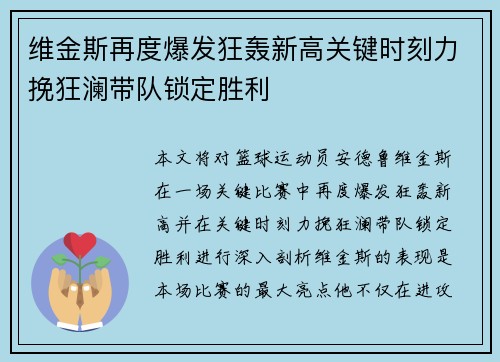 维金斯再度爆发狂轰新高关键时刻力挽狂澜带队锁定胜利

本文将对篮球运动员安德鲁维金斯在一场关键比赛中再度爆发狂轰新高并在关键时刻力挽狂澜带队锁定胜利进行深入剖析维金斯的表现是本场比赛的最大亮点他不仅在进攻